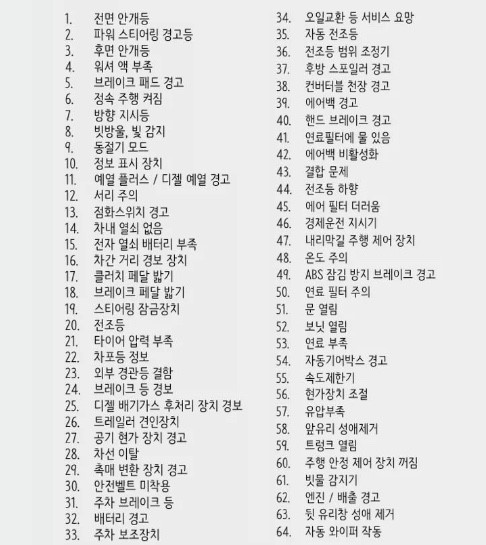 1. 전면 안개등
2. 파워 스티어링 경고등
3. 후면 안개등
4. 워셔 액 부족
5. 브레이크 패드 경고
6. 정속 주행 켜짐
7. 방향 지시등
8. 빗방울, 빛 감지
9. 동절기 모드
10. 정보 표시 장치
11. 예열 플러스 / 디젤 예열 경고
12. 서리 주의
13. 점화스위치 경고
14. 차내 열쇠 없음
15. 전자 열쇠 배터리 부족
16. 차간 거리 경보 장치
17. 클러치 페달 밟기
18. 브레이크 페달 밟기
19. 스티어링 잠금장치
20. 전조등
21. 타이어 압력 부족
22. 차포등 정보
23. 외부 경관등 결함
24. 브레이크 등 경보
25. 디젤 배기가스 후처리 장치 경보
26. 트레일러 견인장치
27. 공기 현가 장치 경고
28. 차선 이탈
29. 촉매 변환 장치 경고
30. 안전벨트 미착용
31. 주차 브레이크 등
32. 배터리 경고
33. 주차 보조장치
34. 오일교환 등 서비스 요망
35. 자동 전조등
36. 전조등 범위 조정기
37. 후방 스포일러 경고
38. 컨버터블 천장 경고
39. 에어백 경고
40. 핸드 브레이크 경고
41. 연료필터에 물 있음
42. 에어백 비활성화
43. 결합 문제
44. 전조등 하향
45. 에어 필터 더러움
46. 경제운전 지시기
47. 내리막길 주행 제어 장치
48. 온도 주의
49. ABS 잠김 방지 브레이크 경고
50. 연료 필터 주의
51. 문 열림
52. 보닛 열림
53. 연료 부족
54. 자동기어박스 경고
55. 속도제한기
56. 현가장치 조절
57. 유압부족
58. 앞유리 성애제거
59. 트렁크 열림
60. 주행 안정 제어 장치 꺼짐
61. 빗물 감지기
62. 엔진 / 배출 경고
63. 뒷 유리창 성애 제거
64. 자동 와이퍼 작동